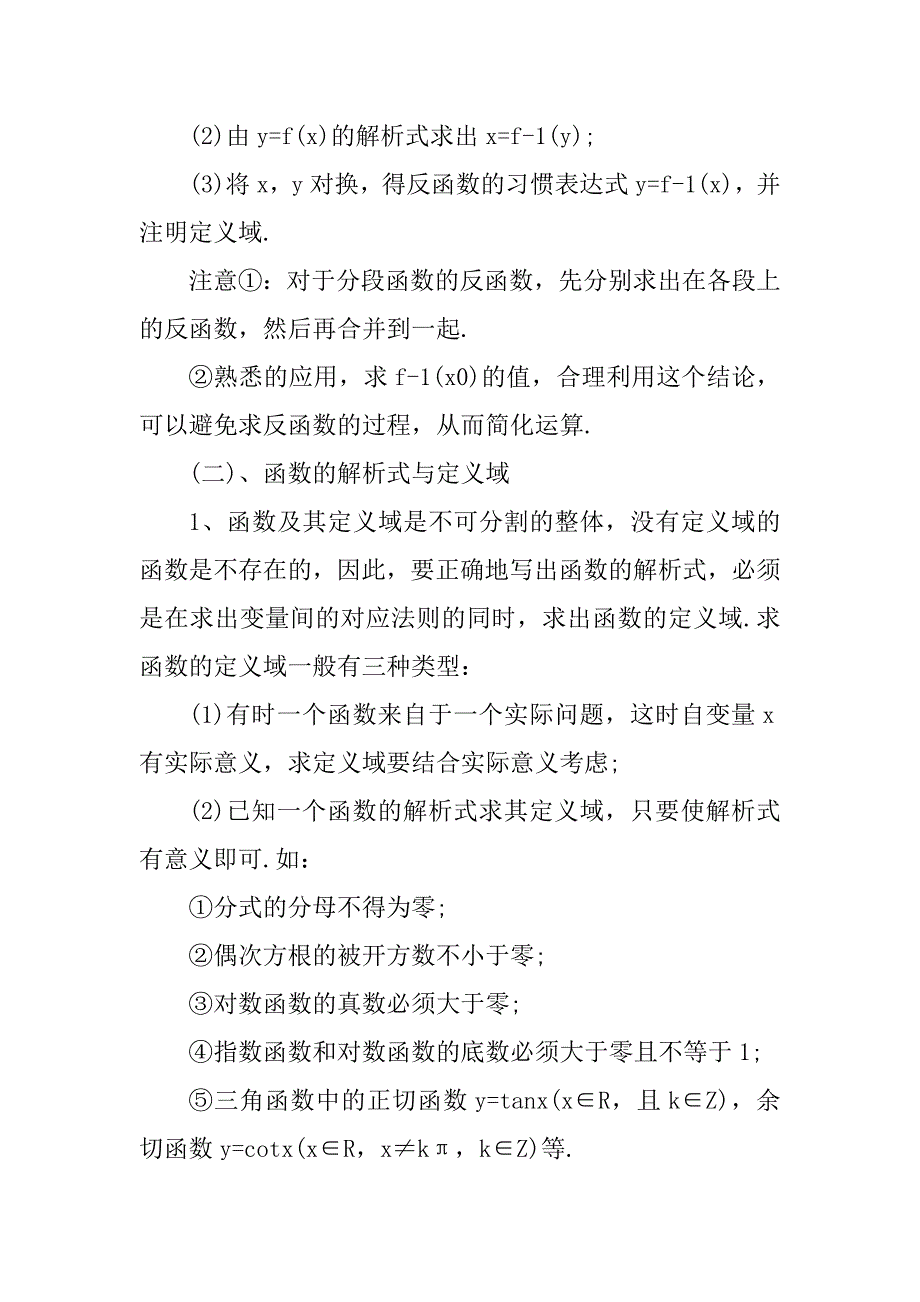 (2)由 y=f(x)的解析式求出 x=f-1(y);

(3)将 x，y 对换，得反函数的习惯表达式 y=f-1(x)，并注明定义域.

注意①：对于分段函数的反函数，先分别求出在各段上的反函数，然后再合并到一起.

②熟悉的应用，求 f-1(x0)的值，合理利用这个结论，可以避免求反函数的过程，从而简化运算.

(二)、函数的解析式与定义域

1、函数及其定义域是不可分割的整体，没有定义域的函数是不存在的，因此，要正确地写出函数的解析式，必须是在求出变量间的对应法则的同时，求出函数的定义域.求函数的定义域一般有三种类型：

(1)有时一个函数来自于一个实际问题，这时自变量 x 有实际意义，求定义域要结合实际意义考虑;

(2)已知一个函数的解析式求其定义域，只要使解析式有意义即可.如：

①分式的分母不得为零;

②偶次方根的被开方数不小于零;

③对数函数的真数必须大于零;

④指数函数和对数函数的底数必须大于零且不等于 1;

⑤三角函数中的正切函数 y=tanx(x∈R，且 k∈Z)，余切函数 y=cotx(x∈R，x≠kπ，k∈Z)等.